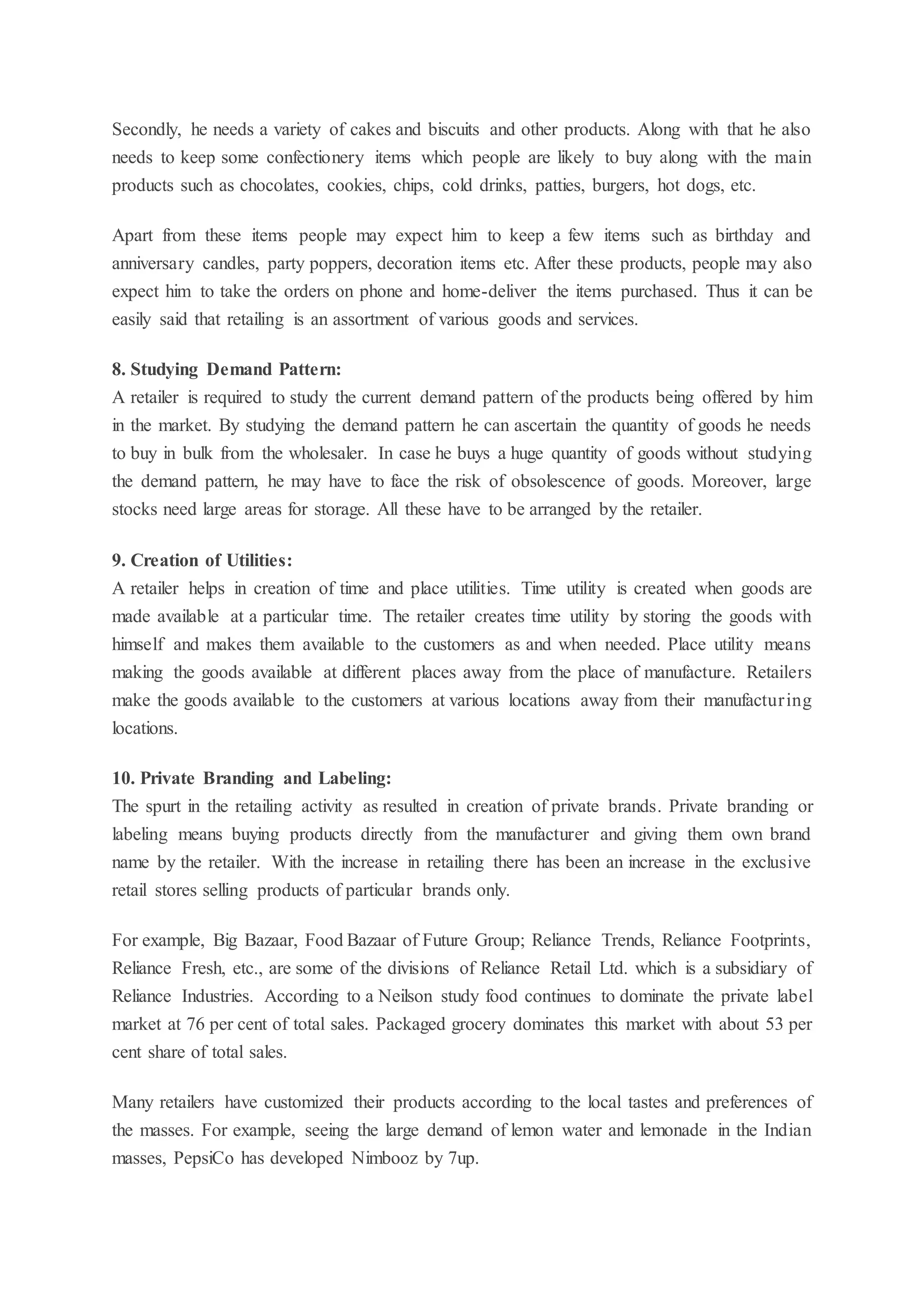 Secondly, he needs a variety of cakes and biscuits and other products. Along with that he also needs to keep some confectionery items which people are likely to buy along with the main products such as chocolates, cookies, chips, cold drinks, patties, burgers, hot dogs, etc.

Apart from these items people may expect him to keep a few items such as birthday and anniversary candles, party poppers, decoration items etc. After these products, people may also expect him to take the orders on phone and home-deliver the items purchased. Thus it can be easily said that retailing is an assortment of various goods and services.

8. Studying Demand Pattern:
A retailer is required to study the current demand pattern of the products being offered by him in the market. By studying the demand pattern he can ascertain the quantity of goods he needs to buy in bulk from the wholesaler. In case he buys a huge quantity of goods without studying the demand pattern, he may have to face the risk of obsolescence of goods. Moreover, large stocks need large areas for storage. All these have to be arranged by the retailer.

9. Creation of Utilities:
A retailer helps in creation of time and place utilities. Time utility is created when goods are made available at a particular time. The retailer creates time utility by storing the goods with himself and makes them available to the customers as and when needed. Place utility means making the goods available at different places away from the place of manufacture. Retailers make the goods available to the customers at various locations away from their manufacturing locations.

10. Private Branding and Labeling:
The spurt in the retailing activity as resulted in creation of private brands. Private branding or labeling means buying products directly from the manufacturer and giving them own brand name by the retailer. With the increase in retailing there has been an increase in the exclusive retail stores selling products of particular brands only.

For example, Big Bazaar, Food Bazaar of Future Group; Reliance Trends, Reliance Footprints, Reliance Fresh, etc., are some of the divisions of Reliance Retail Ltd. which is a subsidiary of Reliance Industries. According to a Neilson study food continues to dominate the private label market at 76 per cent of total sales. Packaged grocery dominates this market with about 53 per cent share of total sales.

Many retailers have customized their products according to the local tastes and preferences of the masses. For example, seeing the large demand of lemon water and lemonade in the Indian masses, PepsiCo has developed Nimbooz by 7up.